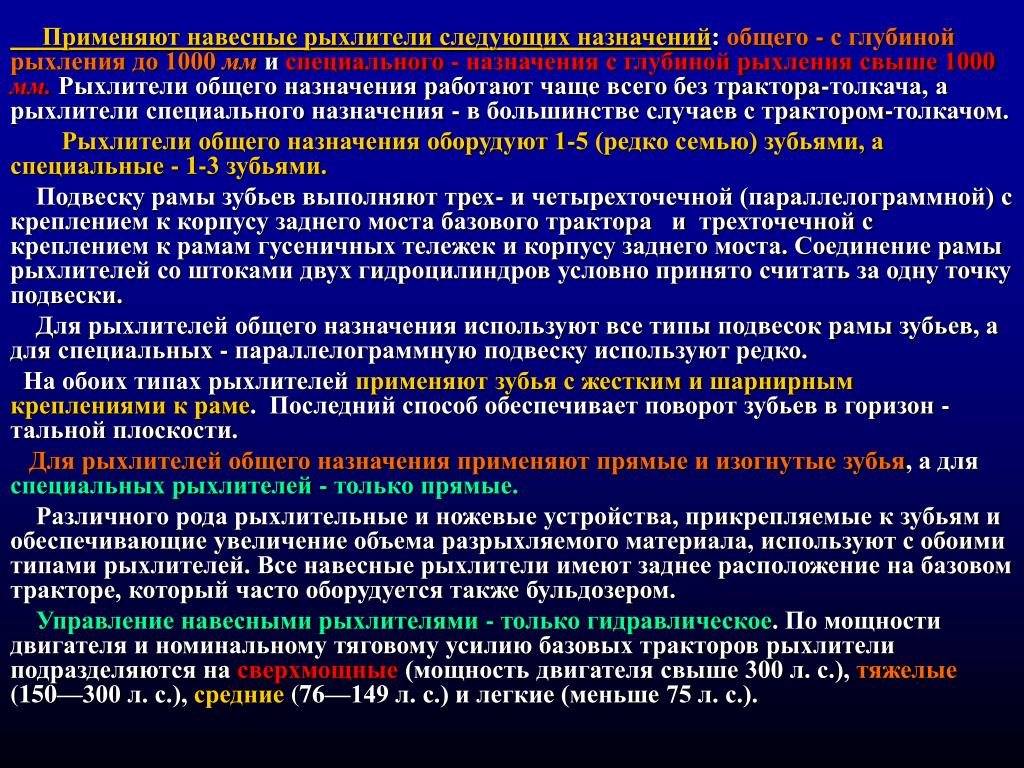 Применяют навесные рыхлители следующих назначений: общего - с глубиной рыхления до 1000 мм и специального - назначения с глубиной рыхления свыше 1000 мм. Рыхлители общего назначения работают чаще всего без трактора-толкача, а рыхлители специального назначения - в большинстве случаев с трактором-толкачом.

Рыхлители общего назначения оборудуют 1-5 (редко семью) зубьями, а специальные - 1-3 зубьями.

Подвеску рамы зубьев выполняют трех- и четырехточечной (параллелограммной) с креплением к корпусу заднего моста базового трактора и трехточечной с креплением к рамам гусеничных тележек и корпусу заднего моста. Соединение рамы рыхлителей со штоками двух гидроцилиндров условно принято считать за одну точку подвески.

Для рыхлителей общего назначения используют все типы подвесок рамы зубьев, а для специальных - параллелограммную подвеску используют редко.

На обоих типах рыхлителей применяют зубья с жестким и шарнирным креплениями к раме. Последний способ обеспечивает поворот зубьев в горизон - тальной плоскости.

Для рыхлителей общего назначения применяют прямые и изогнутые зубья, а для специальных рыхлителей - только прямые.

Различного рода рыхлительные и ножевые устройства, прикрепляемые к зубьям и обеспечивающие увеличение объема разрыхляемого материала, используют с обоими типами рыхлителей. Все навесные рыхлители имеют заднее расположение на базовом тракторе, который часто оборудуется также бульдозером.

Управление навесными рыхлителями - только гидравлическое. По мощности двигателя и номинальному тяговому усилию базовых тракторов рыхлители подразделяются на сверхмощные (мощность двигателя свыше 300 л. с.), тяжелые (150—300 л. с.), средние (76—149 л. с.) и легкие (меньше 75 л. с.).